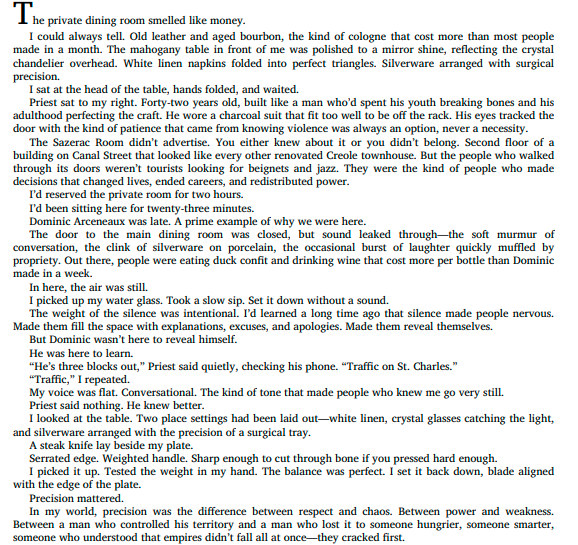 The private dining room smelled like money.

I could always tell. Old leather and aged bourbon, the kind of cologne that cost more than most people made in a month. The mahogany table in front of me was polished to a mirror shine, reflecting the crystal chandelier overhead. White linen napkins folded into perfect triangles. Silverware arranged with surgical precision.

I sat at the head of the table, hands folded, and waited.

Priest sat to my right. Forty-two years old, built like a man who'd spent his youth breaking bones and his adulthood perfecting the craft. He wore a charcoal suit that fit too well to be off the rack. His eyes tracked the door with the kind of patience that came from knowing violence was always an option, never a necessity.

The Sazerac Room didn't advertise. You either knew about it or you didn't belong. Second floor of a building on Canal Street that looked like every other renovated Creole townhouse. But the people who walked through its doors weren't tourists looking for beignets and jazz. They were the kind of people who made decisions that changed lives, ended careers, and redistributed power.

I'd reserved the private room for two hours.

I'd been sitting here for twenty-three minutes.

Dominic Arceneaux was late. A prime example of why we were here.

The door to the main dining room was closed, but sound leaked through—the soft murmur of conversation, the clink of silverware on porcelain, the occasional burst of laughter quickly muffled by propriety. Out there, people were eating duck confit and drinking wine that cost more per bottle than Dominic made in a week.

In here, the air was still.

I picked up my water glass. Took a slow sip. Set it down without a sound.

The weight of the silence was intentional. I'd learned a long time ago that silence made people nervous. Made them fill the space with explanations, excuses, and apologies. Made them reveal themselves.

But Dominic wasn't here to reveal himself.

He was here to learn.

"He's three blocks out," Priest said quietly, checking his phone. "Traffic on St. Charles."

"Traffic," I repeated.

My voice was flat. Conversational. The kind of tone that made people who knew me go very still.

Priest said nothing. He knew better.

I looked at the table. Two place settings had been laid out—white linen, crystal glasses catching the light, and silverware arranged with the precision of a surgical tray.

A steak knife lay beside my plate.

Serrated edge. Weighted handle. Sharp enough to cut through bone if you pressed hard enough.

I picked it up. Tested the weight in my hand. The balance was perfect. I set it back down, blade aligned with the edge of the plate.

Precision mattered.

In my world, precision was the difference between respect and chaos. Between power and weakness. Between a man who controlled his territory and a man who lost it to someone hungrier, someone smarter, someone who understood that empires didn't fall all at once—they cracked first.